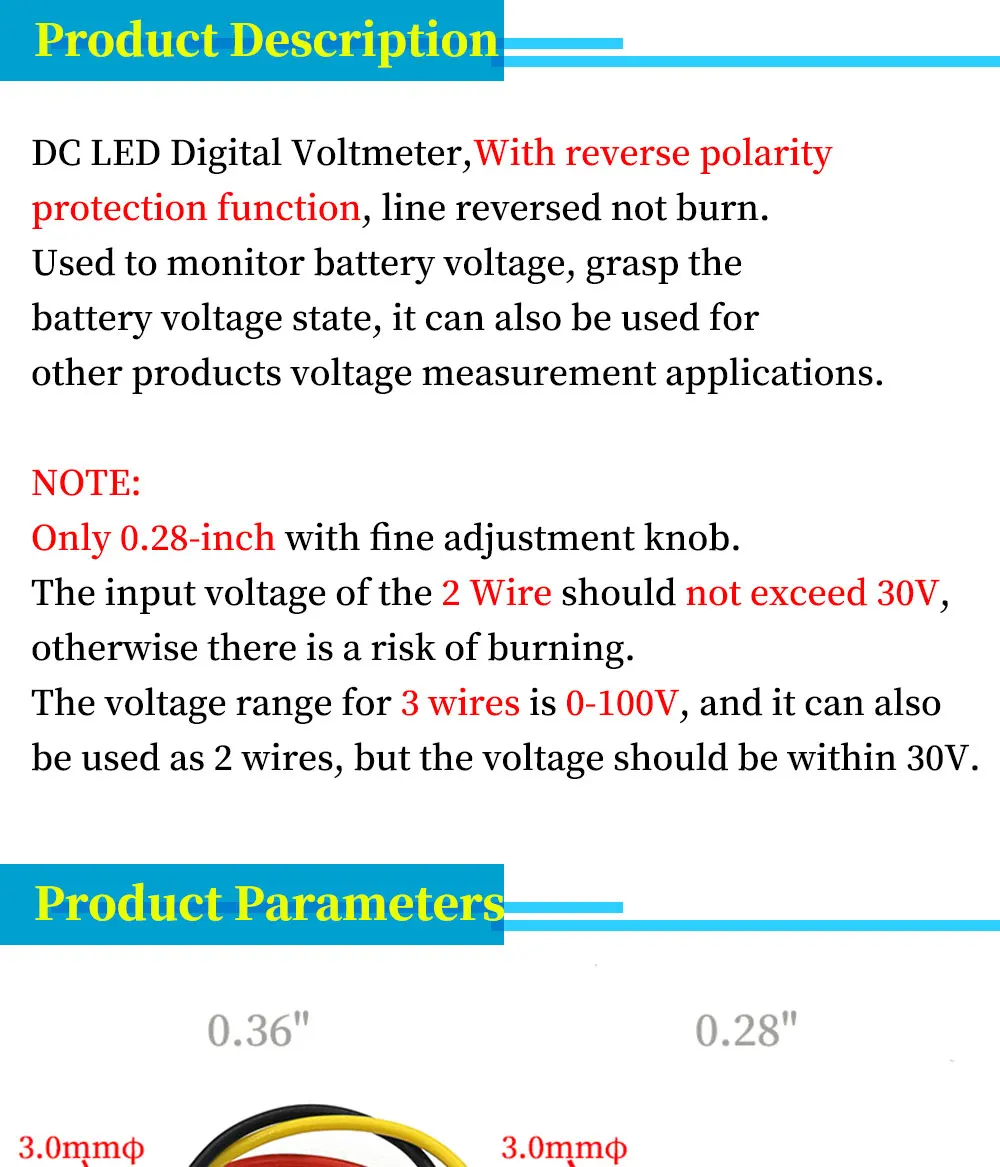 Product Description

DC LED Digital Voltmeter,With reverse polarity protection function, line reversed not burn.
Used to monitor battery voltage, grasp the battery voltage state, it can also be used for other products voltage measurement applications.

NOTE:
Only 0.28-inch with fine adjustment knob.
The input voltage of the 2 Wire should not exceed 30V, otherwise there is a risk of burning.
The voltage range for 3 wires is 0-100V, and it can also be used as 2 wires, but the voltage should be within 30V.

Product Parameters

0.36"

0.28"

3.0mmφ

3.0mmφ